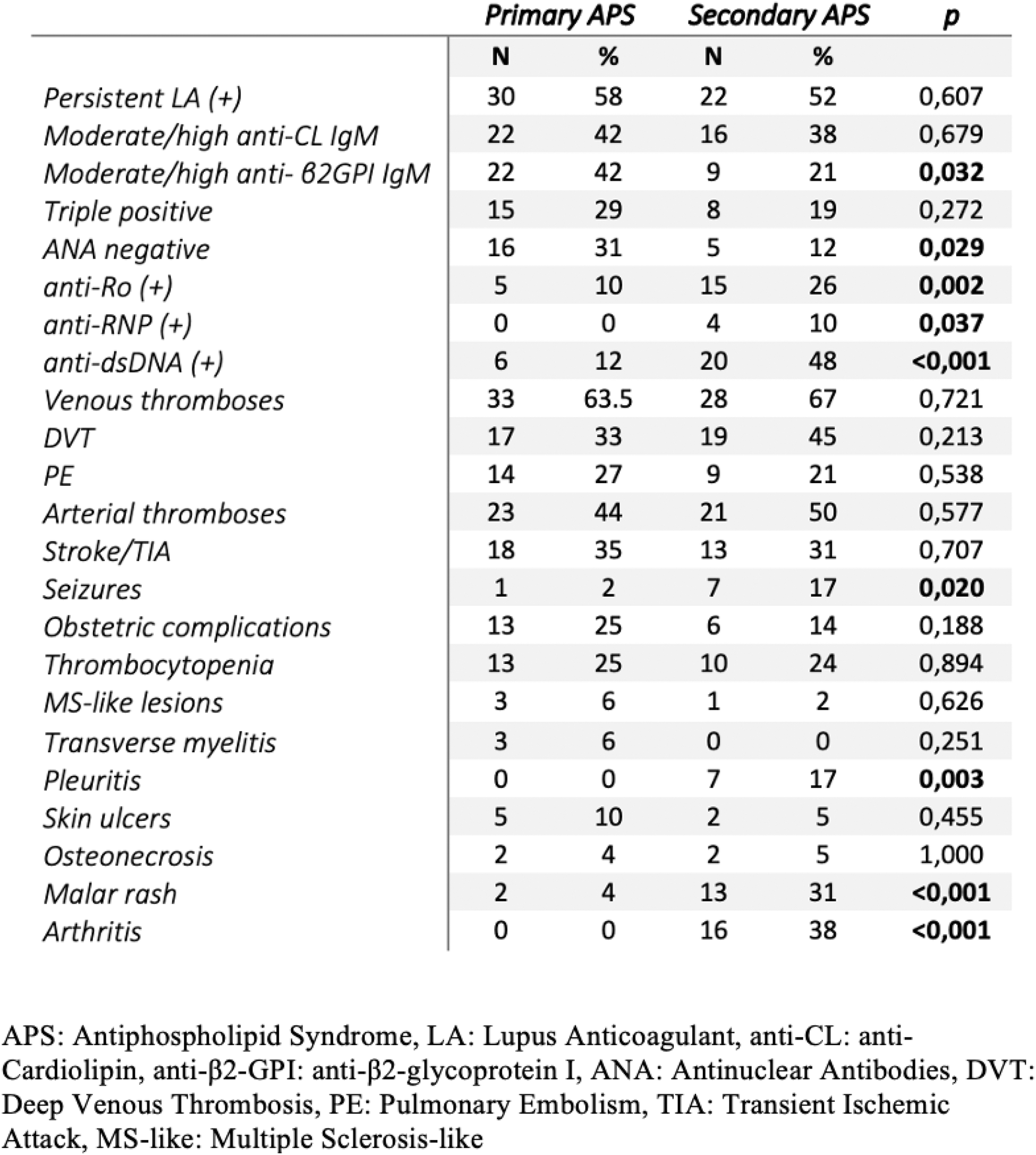 |  | Primary APS |  | Secondary APS |  | p |
|---|---|---|---|---|---|
|  | N | % | N | % |  |
| Persistent LA (+) | 30 | 58 | 22 | 52 | 0,607 |
| Moderate/high anti-CL IgM | 22 | 42 | 16 | 38 | 0,679 |
| Moderate/high anti- β2GPI IgM | 22 | 42 | 9 | 21 | 0,032 |
| Triple positive | 15 | 29 | 8 | 19 | 0,272 |
| ANA negative | 16 | 31 | 5 | 12 | 0,029 |
| anti-Ro (+) | 5 | 10 | 15 | 26 | 0,002 |
| anti-RNP (+) | 0 | 0 | 4 | 10 | 0,037 |
| anti-dsDNA (+) | 6 | 12 | 20 | 48 | <0,001 |
| Venous thromboses | 33 | 63.5 | 28 | 67 | 0,721 |
| DVT | 17 | 33 | 19 | 45 | 0,213 |
| PE | 14 | 27 | 9 | 21 | 0,538 |
| Arterial thromboses | 23 | 44 | 21 | 50 | 0,577 |
| Stroke/TIA | 18 | 35 | 13 | 31 | 0,707 |
| Seizures | 1 | 2 | 7 | 17 | 0,020 |
| Obstetric complications | 13 | 25 | 6 | 14 | 0,188 |
| Thrombocytopenia | 13 | 25 | 10 | 24 | 0,894 |
| MS-like lesions | 3 | 6 | 1 | 2 | 0,626 |
| Transverse myelitis | 3 | 6 | 0 | 0 | 0,251 |
| Pleuritis | 0 | 0 | 7 | 17 | 0,003 |
| Skin ulcers | 5 | 10 | 2 | 5 | 0,455 |
| Osteonecrosis | 2 | 4 | 2 | 5 | 1,000 |
| Malar rash | 2 | 4 | 13 | 31 | <0,001 |
| Arthritis | 0 | 0 | 16 | 38 | <0,001 |

APS: Antiphospholipid Syndrome, LA: Lupus Anticoagulant, anti-CL: anti-Cardiolipin, anti-β2-GPI: anti-β2-glycoprotein I, ANA: Antinuclear Antibodies, DVT: Deep Venous Thrombosis, PE: Pulmonary Embolism, TIA: Transient Ischemic Attack, MS-like: Multiple Sclerosis-like